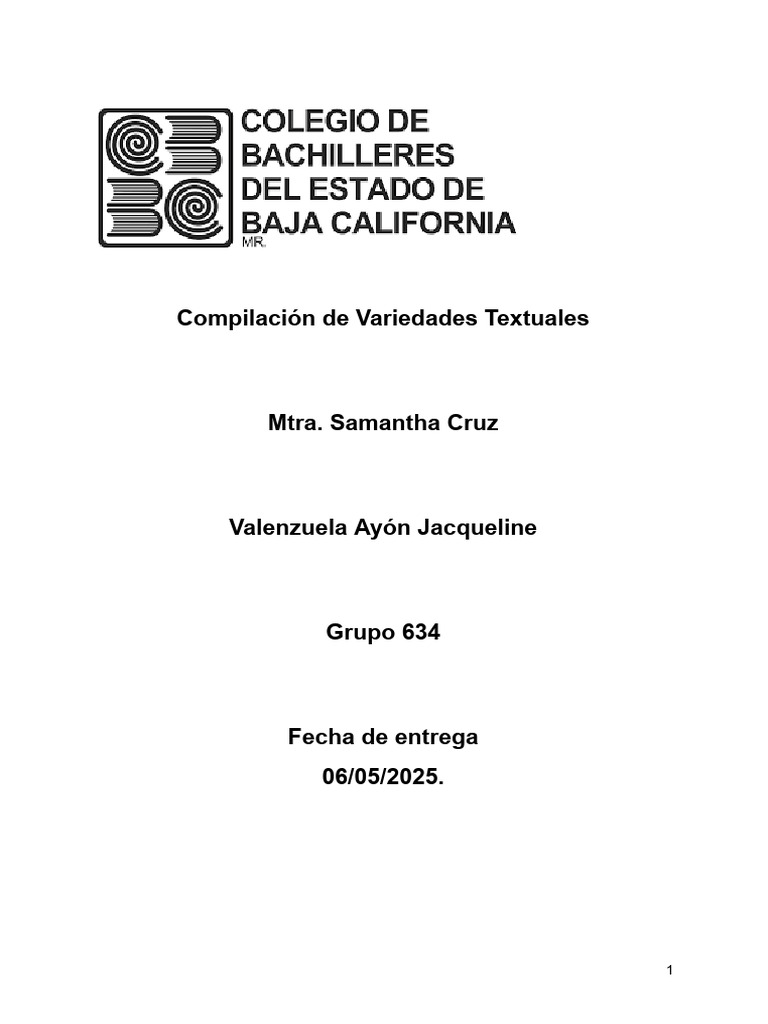 COLEGIO DE BACHILLERES DEL ESTADO DE BAJA CALIFORNIA
MR.

Compilación de Variedades Textuales

Mtra. Samantha Cruz

Valenzuela Ayón Jacqueline

Grupo 634

Fecha de entrega
06/05/2025.

1